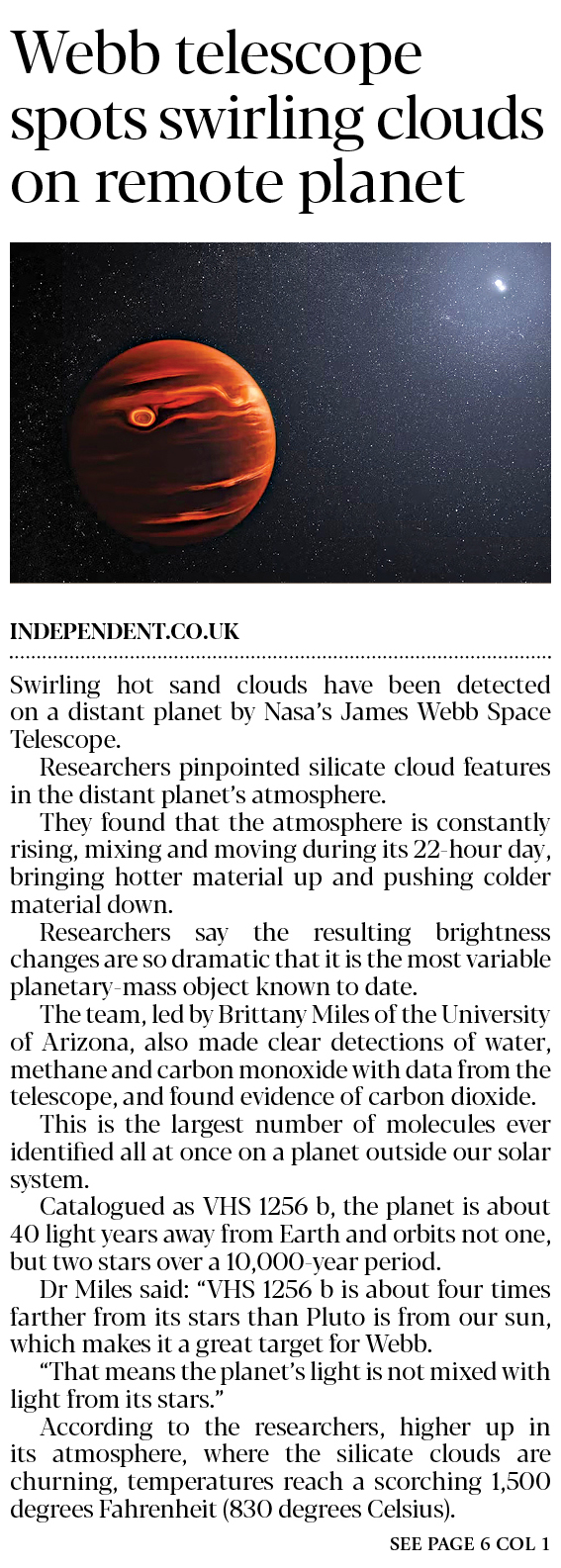 Webb telescope spots swirling clouds on remote planet

INDEPENDENT.CO.UK

Swirling hot sand clouds have been detected on a distant planet by Nasa's James Webb Space Telescope.

Researchers pinpointed silicate cloud features in the distant planet's atmosphere.

They found that the atmosphere is constantly rising, mixing and moving during its 22-hour day, bringing hotter material up and pushing colder material down.

Researchers say the resulting brightness changes are so dramatic that it is the most variable planetary-mass object known to date.

The team, led by Brittany Miles of the University of Arizona, also made clear detections of water, methane and carbon monoxide with data from the telescope, and found evidence of carbon dioxide.

This is the largest number of molecules ever identified all at once on a planet outside our solar system.

Catalogued as VHS 1256 b, the planet is about 40 light years away from Earth and orbits not one, but two stars over a 10,000-year period.

Dr Miles said: "VHS 1256 b is about four times farther from its stars than Pluto is from our sun, which makes it a great target for Webb.

"That means the planet's light is not mixed with light from its stars."

According to the researchers, higher up in its atmosphere, where the silicate clouds are churning, temperatures reach a scorching 1,500 degrees Fahrenheit (830 degrees Celsius).

SEE PAGE 6 COL 1